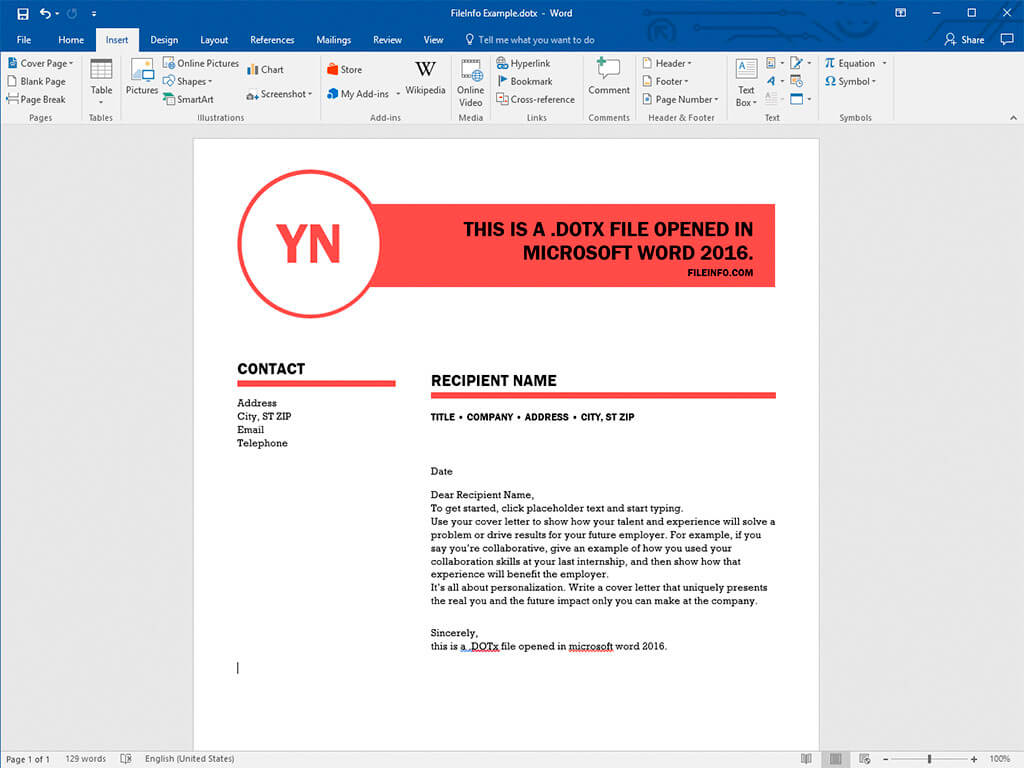 FileInfo Example.dotx - Word

File Home Insert Design Layout References Mailings Review View Tell me what you want to do Share

Cover Page
Blank Page
Page Break
Pages

Table
Tables

Pictures
Online Pictures
Shapes
SmartArt
Chart
Screenshot
Illustrations

Store
My Add-ins
Wikipedia
Add-ins

Online Video
Media

Hyperlink
Bookmark
Cross-reference
Links

Comment
Comments

Header
Footer
Page Number
Header & Footer

Text Box
Text

Equation
Symbol
Symbols

YN

THIS IS A .DOTX FILE OPENED IN MICROSOFT WORD 2016.
FILEINFO.COM

CONTACT

Address
City, ST ZIP
Email
Telephone

RECIPIENT NAME

TITLE • COMPANY • ADDRESS • CITY, ST ZIP

Date

Dear Recipient Name,
To get started, click placeholder text and start typing.
Use your cover letter to show how your talent and experience will solve a problem or drive results for your future employer. For example, if you say you're collaborative, give an example of how you used your collaboration skills at your last internship, and then show how that experience will benefit the employer.
It's all about personalization. Write a cover letter that uniquely presents the real you and the future impact only you can make at the company.

Sincerely,
this is a .DOTx file opened in microsoft word 2016.

Page 1 of 1 129 words English (United States) 100%